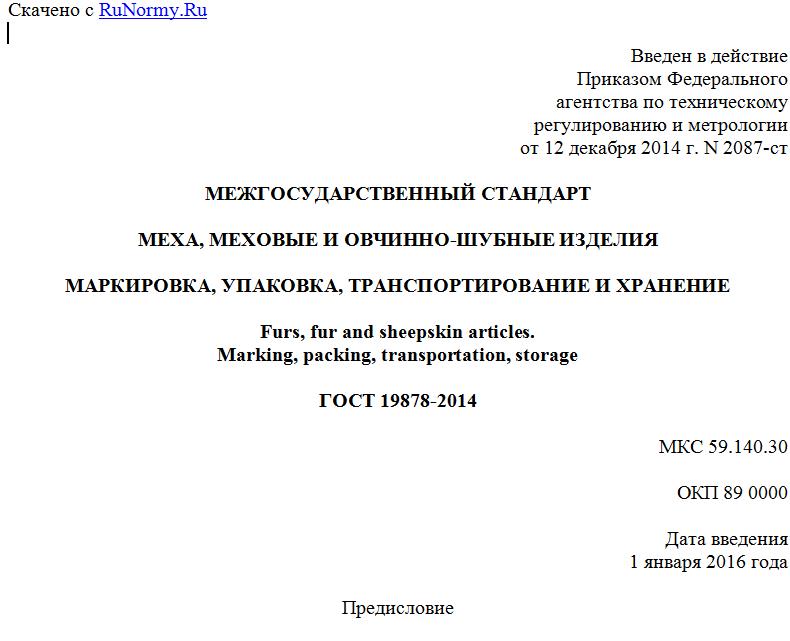 Скачено с RuNormy.Ru

Введен в действие
Приказом Федерального
агентства по техническому
регулированию и метрологии
от 12 декабря 2014 г. N 2087-ст

МЕЖГОСУДАРСТВЕННЫЙ СТАНДАРТ

МЕХА, МЕХОВЫЕ И ОВЧИННО-ШУБНЫЕ ИЗДЕЛИЯ

МАРКИРОВКА, УПАКОВКА, ТРАНСПОРТИРОВАНИЕ И ХРАНЕНИЕ

Furs, fur and sheepskin articles.
Marking, packing, transportation, storage

ГОСТ 19878-2014

МКС 59.140.30

ОКП 89 0000

Дата введения
1 января 2016 года

Предисловие